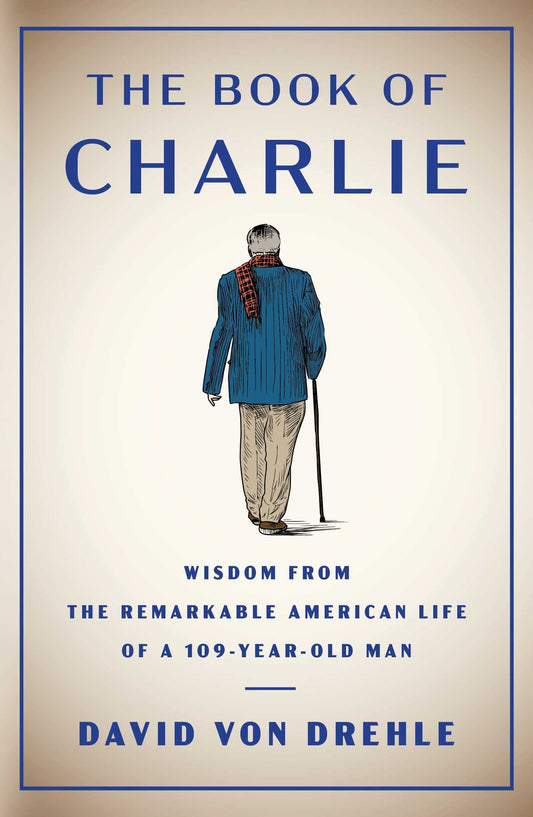 THE BOOK OF
CHARLIE

WISDOM FROM
THE REMARKABLE AMERICAN LIFE
OF A 109-YEAR-OLD MAN

DAVID VON DREHLE